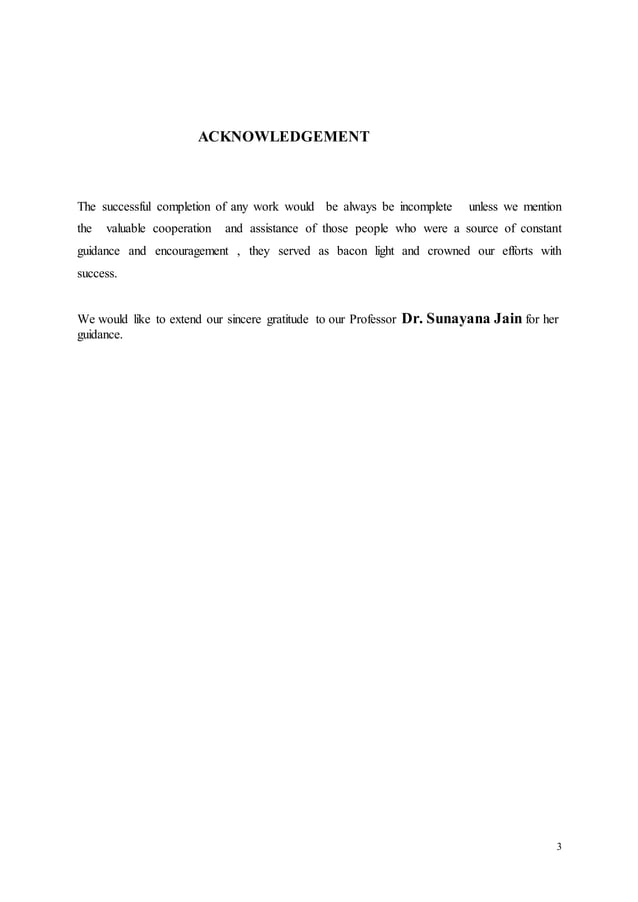 ACKNOWLEDGEMENT

The successful completion of any work would be always be incomplete unless we mention the valuable cooperation and assistance of those people who were a source of constant guidance and encouragement , they served as bacon light and crowned our efforts with success.

We would like to extend our sincere gratitude to our Professor Dr. Sunayana Jain for her guidance.

3